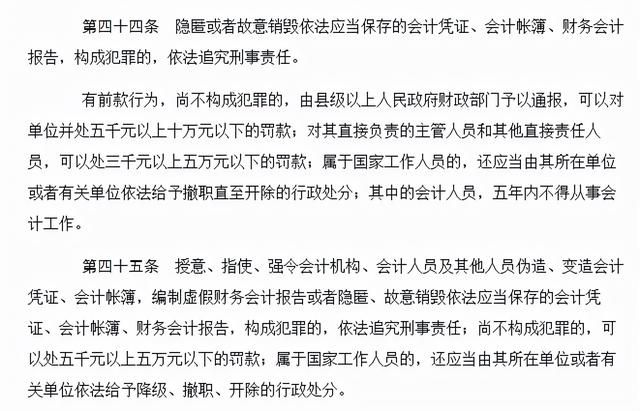 第四十四条　隐匿或者故意销毁依法应当保存的会计凭证、会计帐簿、财务会计报告，构成犯罪的，依法追究刑事责任。

有前款行为，尚不构成犯罪的，由县级以上人民政府财政部门予以通报，可以对单位并处五千元以上十万元以下的罚款；对其直接负责的主管人员和其他直接责任人员，可以处三千元以上五万元以下的罚款；属于国家工作人员的，还应当由其所在单位或者有关单位依法给予撤职直至开除的行政处分；其中的会计人员，五年内不得从事会计工作。

第四十五条　授意、指使、强令会计机构、会计人员及其他人员伪造、变造会计凭证、会计帐簿，编制虚假财务会计报告或者隐匿、故意销毁依法应当保存的会计凭证、会计帐簿、财务会计报告，构成犯罪的，依法追究刑事责任；尚不构成犯罪的，可以处五千元以上五万元以下的罚款；属于国家工作人员的，还应当由其所在单位或者有关单位依法给予降级、撤职、开除的行政处分。